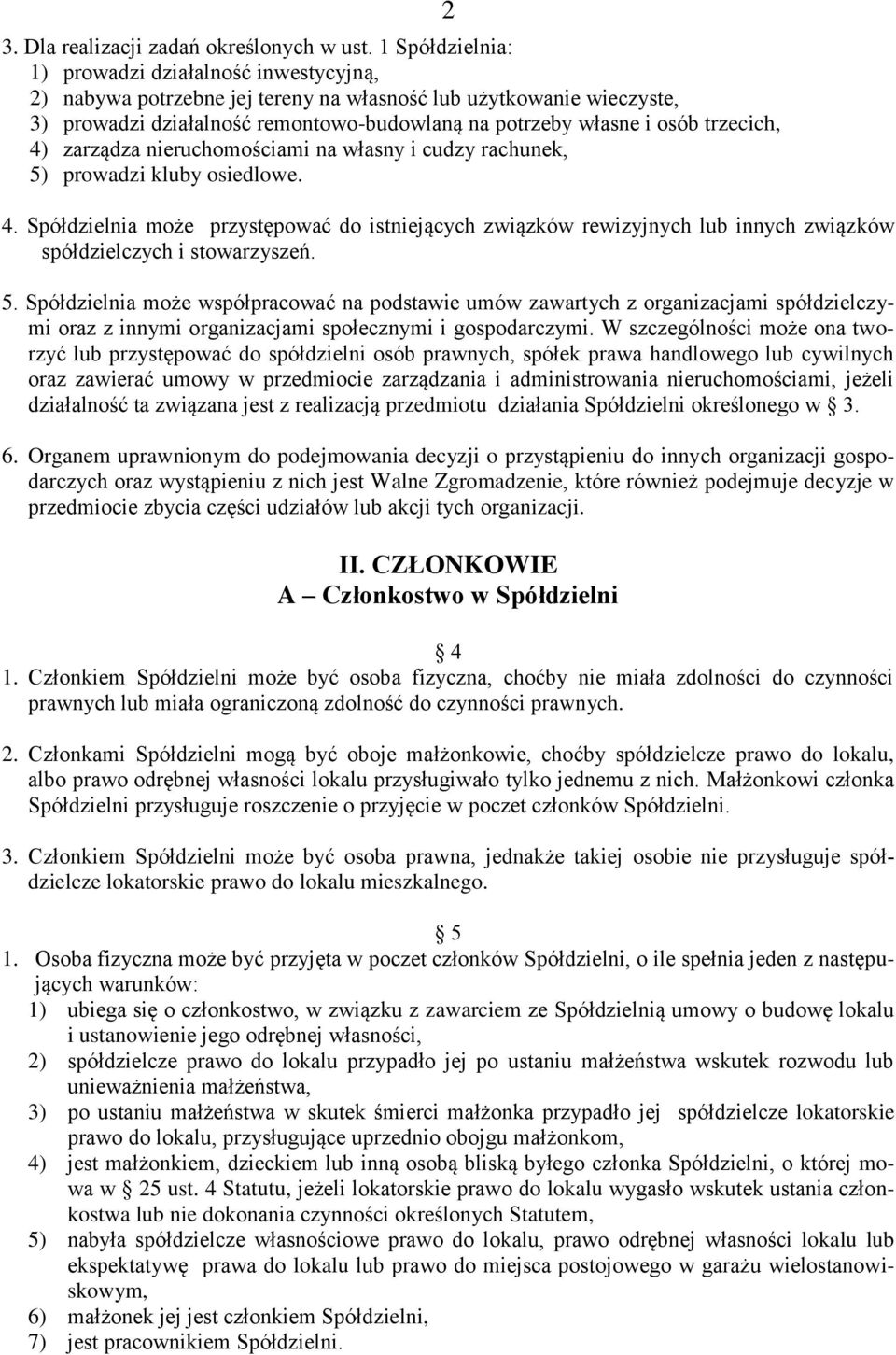 2

3. Dla realizacji zadań określonych w ust. 1 Spółdzielnia:
1) prowadzi działalność inwestycyjną,
2) nabywa potrzebne jej tereny na własność lub użytkowanie wieczyste,
3) prowadzi działalność remontowo-budowlaną na potrzeby własne i osób trzecich,
4) zarządza nieruchomościami na własny i cudzy rachunek,
5) prowadzi kluby osiedlowe.

4. Spółdzielnia może przystępować do istniejących związków rewizyjnych lub innych związków spółdzielczych i stowarzyszeń.

5. Spółdzielnia może współpracować na podstawie umów zawartych z organizacjami spółdzielczymi oraz z innymi organizacjami społecznymi i gospodarczymi. W szczególności może ona tworzyć lub przystępować do spółdzielni osób prawnych, spółek prawa handlowego lub cywilnych oraz zawierać umowy w przedmiocie zarządzania i administrowania nieruchomościami, jeżeli działalność ta związana jest z realizacją przedmiotu działania Spółdzielni określonego w 3.

6. Organem uprawnionym do podejmowania decyzji o przystąpieniu do innych organizacji gospodarczych oraz wystąpieniu z nich jest Walne Zgromadzenie, które również podejmuje decyzje w przedmiocie zbycia części udziałów lub akcji tych organizacji.

II. CZŁONKOWIE
A Członkostwo w Spółdzielni

4
1. Członkiem Spółdzielni może być osoba fizyczna, choćby nie miała zdolności do czynności prawnych lub miała ograniczoną zdolność do czynności prawnych.

2. Członkami Spółdzielni mogą być oboje małżonkowie, choćby spółdzielcze prawo do lokalu, albo prawo odrębnej własności lokalu przysługiwało tylko jednemu z nich. Małżonkowi członka Spółdzielni przysługuje roszczenie o przyjęcie w poczet członków Spółdzielni.

3. Członkiem Spółdzielni może być osoba prawna, jednakże takiej osobie nie przysługuje spółdzielcze lokatorskie prawo do lokalu mieszkalnego.

5
1. Osoba fizyczna może być przyjęta w poczet członków Spółdzielni, o ile spełnia jeden z następujących warunków:
1) ubiega się o członkostwo, w związku z zawarciem ze Spółdzielnią umowy o budowę lokalu i ustanowienie jego odrębnej własności,
2) spółdzielcze prawo do lokalu przypadło jej po ustaniu małżeństwa wskutek rozwodu lub unieważnienia małżeństwa,
3) po ustaniu małżeństwa w skutek śmierci małżonka przypadło jej spółdzielcze lokatorskie prawo do lokalu, przysługujące uprzednio obojgu małżonkom,
4) jest małżonkiem, dzieckiem lub inną osobą bliską byłego członka Spółdzielni, o której mowa w 25 ust. 4 Statutu, jeżeli lokatorskie prawo do lokalu wygasło wskutek ustania członkostwa lub nie dokonania czynności określonych Statutem,
5) nabyła spółdzielcze własnościowe prawo do lokalu, prawo odrębnej własności lokalu lub ekspektatywę prawa do lokalu lub prawo do miejsca postojowego w garażu wielostanowiskowym,
6) małżonek jej jest członkiem Spółdzielni,
7) jest pracownikiem Spółdzielni.